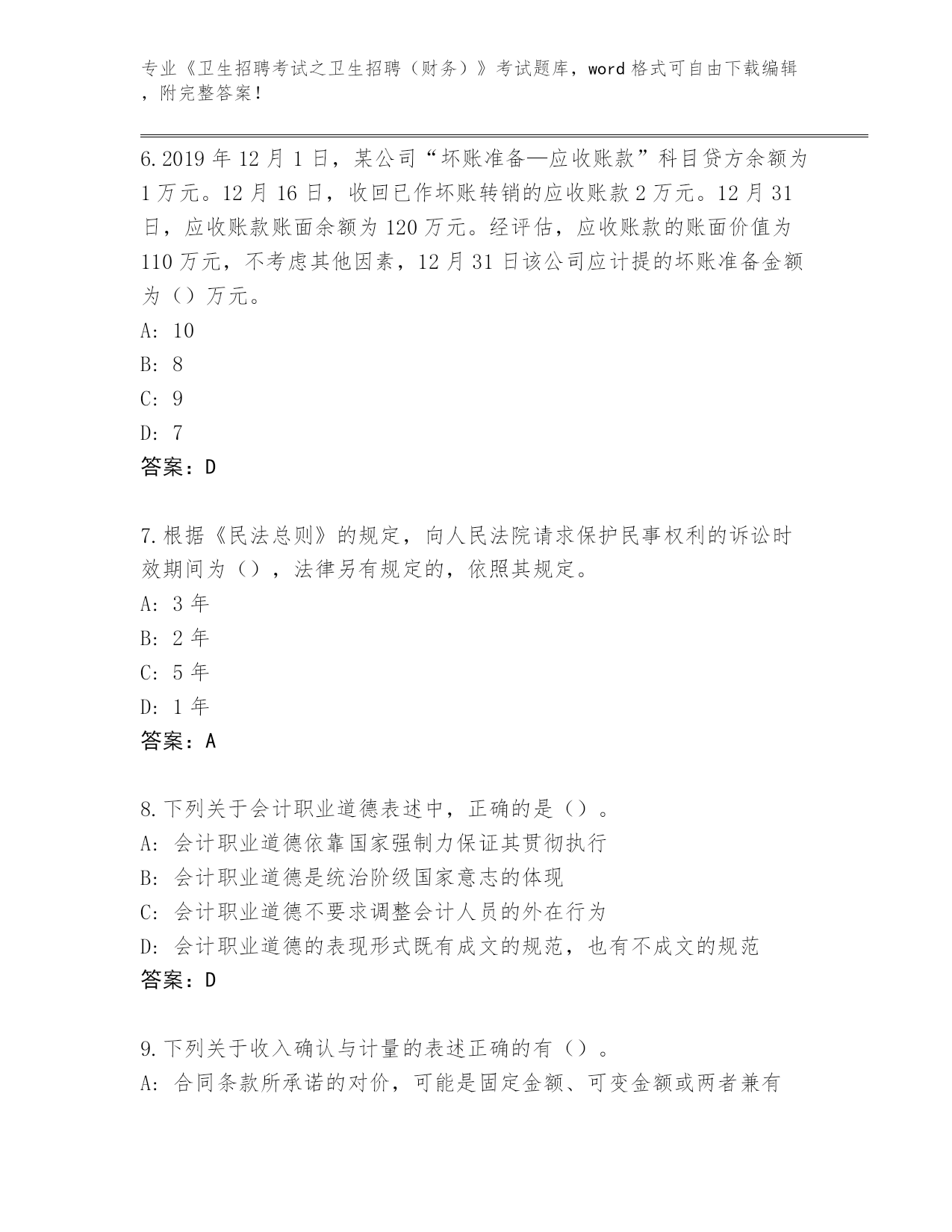 专业《卫生招聘考试之卫生招聘（财务）》考试题库，word 格式可自由下载编辑，附完整答案！

6. 2019 年 12 月 1 日，某公司“坏账准备—应收账款”科目贷方余额为 1 万元。12 月 16 日，收回已作坏账转销的应收账款 2 万元。12 月 31 日，应收账款账面余额为 120 万元。经评估，应收账款的账面价值为 110 万元，不考虑其他因素，12 月 31 日该公司应计提的坏账准备金额为（）万元。
A: 10
B: 8
C: 9
D: 7
答案：D

7. 根据《民法总则》的规定，向人民法院请求保护民事权利的诉讼时效期间为（），法律另有规定的，依照其规定。
A: 3 年
B: 2 年
C: 5 年
D: 1 年
答案：A

8. 下列关于会计职业道德表述中，正确的是（）。
A: 会计职业道德依靠国家强制力保证其贯彻执行
B: 会计职业道德是统治阶级国家意志的体现
C: 会计职业道德不要求调整会计人员的外在行为
D: 会计职业道德的表现形式既有成文的规范，也有不成文的规范
答案：D

9. 下列关于收入确认与计量的表述正确的有（）。
A: 合同条款所承诺的对价，可能是固定金额、可变金额或两者兼有